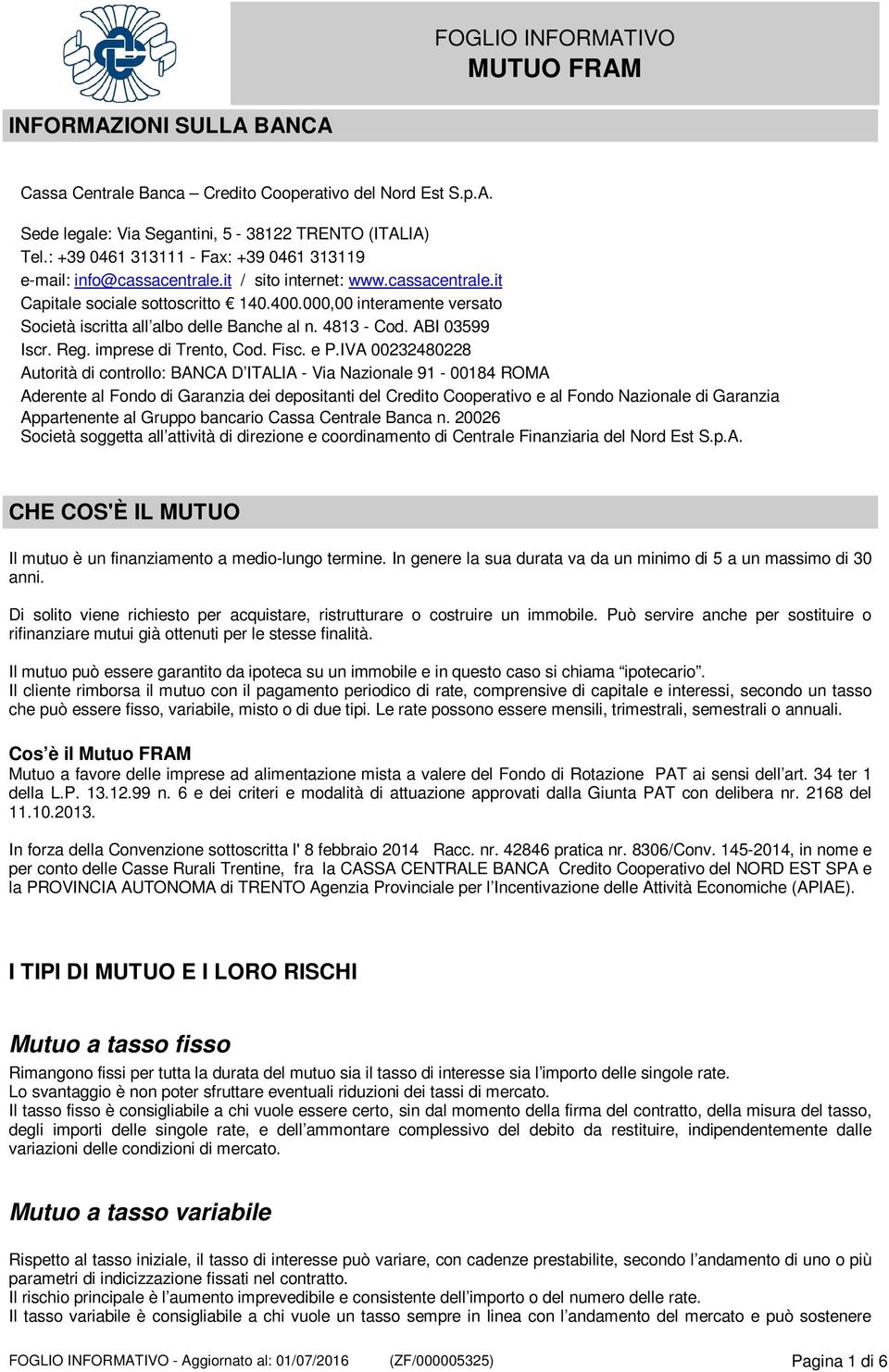 FOGLIO INFORMATIVO
MUTUO FRAM

INFORMAZIONI SULLA BANCA

Cassa Centrale Banca – Credito Cooperativo del Nord Est S.p.A.

Sede legale: Via Segantini, 5 - 38122 TRENTO (ITALIA)
Tel.: +39 0461 313111 - Fax: +39 0461 313119
e-mail: info@cassacentrale.it / sito internet: www.cassacentrale.it
Capitale sociale sottoscritto € 140.400.000,00 interamente versato
Società iscritta all albo delle Banche al n. 4813 - Cod. ABI 03599
Iscr. Reg. imprese di Trento, Cod. Fisc. e P.IVA 00232480228
Autorità di controllo: BANCA D ITALIA - Via Nazionale 91 - 00184 ROMA
Aderente al Fondo di Garanzia dei depositanti del Credito Cooperativo e al Fondo Nazionale di Garanzia
Appartenente al Gruppo bancario Cassa Centrale Banca n. 20026
Società soggetta all attività di direzione e coordinamento di Centrale Finanziaria del Nord Est S.p.A.

CHE COS'È IL MUTUO

Il mutuo è un finanziamento a medio-lungo termine. In genere la sua durata va da un minimo di 5 a un massimo di 30 anni.

Di solito viene richiesto per acquistare, ristrutturare o costruire un immobile. Può servire anche per sostituire o rifinanziare mutui già ottenuti per le stesse finalità.

Il mutuo può essere garantito da ipoteca su un immobile e in questo caso si chiama ipotecario .
Il cliente rimborsa il mutuo con il pagamento periodico di rate, comprensive di capitale e interessi, secondo un tasso che può essere fisso, variabile, misto o di due tipi. Le rate possono essere mensili, trimestrali, semestrali o annuali.

Cos è il Mutuo FRAM
Mutuo a favore delle imprese ad alimentazione mista a valere del Fondo di Rotazione PAT ai sensi dell art. 34 ter 1 della L.P. 13.12.99 n. 6 e dei criteri e modalità di attuazione approvati dalla Giunta PAT con delibera nr. 2168 del 11.10.2013.

In forza della Convenzione sottoscritta l' 8 febbraio 2014 Racc. nr. 42846 pratica nr. 8306/Conv. 145-2014, in nome e per conto delle Casse Rurali Trentine, fra la CASSA CENTRALE BANCA Credito Cooperativo del NORD EST SPA e la PROVINCIA AUTONOMA di TRENTO Agenzia Provinciale per l Incentivazione delle Attività Economiche (APIAE).

I TIPI DI MUTUO E I LORO RISCHI

Mutuo a tasso fisso

Rimangono fissi per tutta la durata del mutuo sia il tasso di interesse sia l importo delle singole rate.
Lo svantaggio è non poter sfruttare eventuali riduzioni dei tassi di mercato.
Il tasso fisso è consigliabile a chi vuole essere certo, sin dal momento della firma del contratto, della misura del tasso, degli importi delle singole rate, e dell ammontare complessivo del debito da restituire, indipendentemente dalle variazioni delle condizioni di mercato.

Mutuo a tasso variabile

Rispetto al tasso iniziale, il tasso di interesse può variare, con cadenze prestabilite, secondo l andamento di uno o più parametri di indicizzazione fissati nel contratto.
Il rischio principale è l aumento imprevedibile e consistente dell importo o del numero delle rate.
Il tasso variabile è consigliabile a chi vuole un tasso sempre in linea con l andamento del mercato e può sostenere

FOGLIO INFORMATIVO - Aggiornato al: 01/07/2016 (ZF/000005325) Pagina 1 di 6